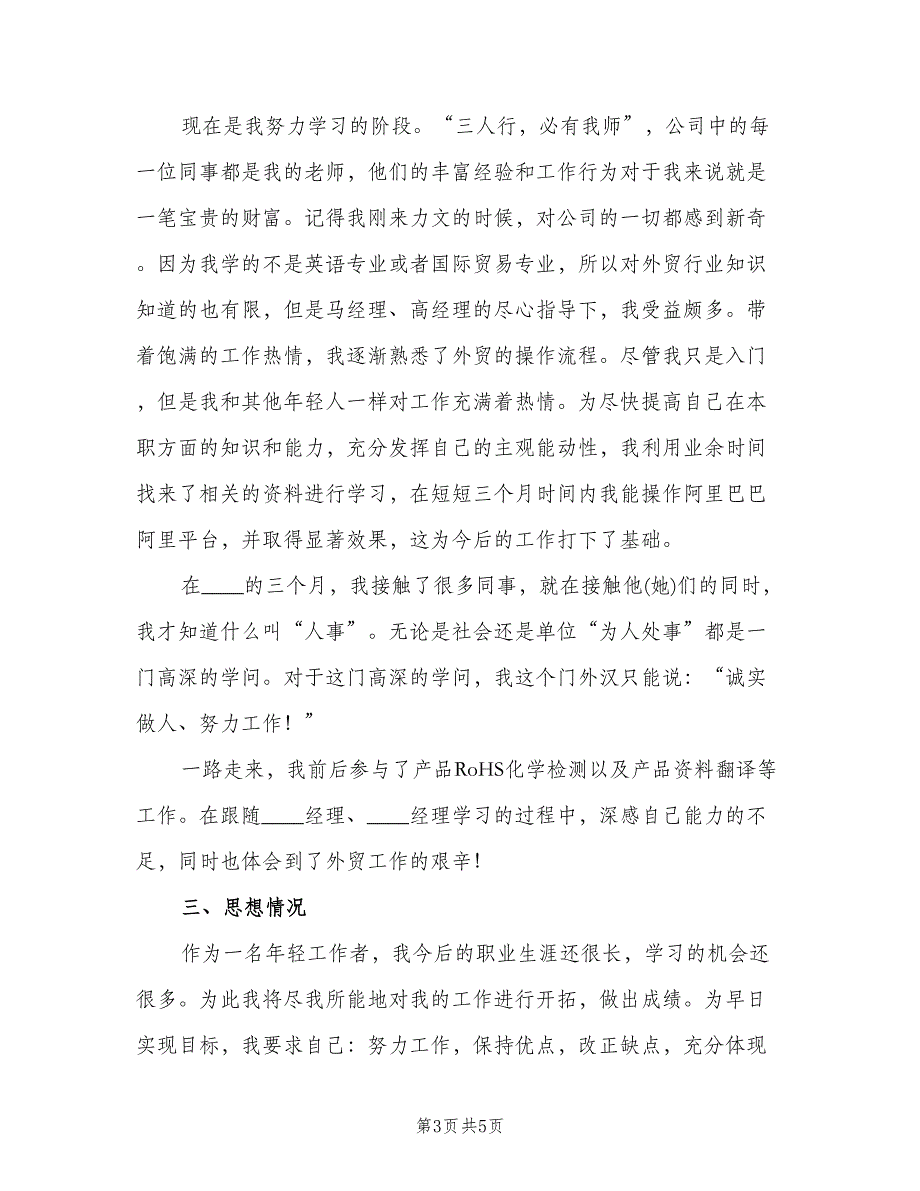 现在是我努力学习的阶段。“三人行，必有我师”，公司中的每一位同事都是我的老师，他们的丰富经验和工作行为对于我来说就是一笔宝贵的财富。记得我刚来力文的时候，对公司的一切都感到新奇。因为我学的不是英语专业或者国际贸易专业，所以对外贸行业知识知道的也有限，但是马经理、高经理的尽心指导下，我受益颇多。带着饱满的工作热情，我逐渐熟悉了外贸的操作流程。尽管我只是入门，但是我和其他年轻人一样对工作充满着热情。为尽快提高自己在本职方面的知识和能力，充分发挥自己的主观能动性，我利用业余时间找来了相关的资料进行学习，在短短三个月时间内我能操作阿里巴巴阿里平台，并取得显著效果，这为今后的工作打下了基础。

在____的三个月，我接触了很多同事，就在接触他(她)们的同时，我才知道什么叫“人事”。无论是社会还是单位“为人处事”都是一门高深的学问。对于这门高深的学问，我这个门外汉只能说：“诚实做人、努力工作！”

一路走来，我前后参与了产品RoHS化学检测以及产品资料翻译等工作。在跟随____经理、____经理学习的过程中，深感自己能力的不足，同时也体会到了外贸工作的艰辛!

三、思想情况

作为一名年轻工作者，我今后的职业生涯还很长，学习的机会还很多。为此我将尽我所能地对我的工作进行开拓，做出成绩。为早日实现目标，我要求自己：努力工作，保持优点，改正缺点，充分体现

第3页 共5页